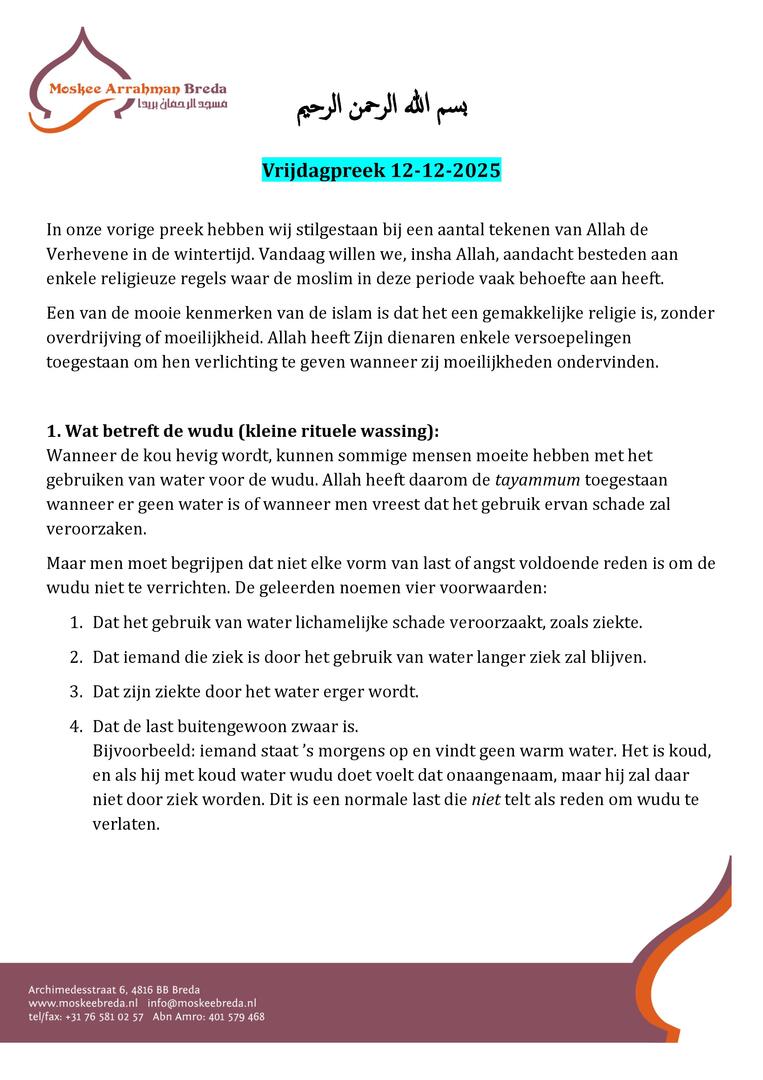 Moskee Arrahman Breda
مسجد الرحمان بريدا

بسم الله الرحمن الرحيم

Vrijdagpreek 12-12-2025

In onze vorige preek hebben wij stilgestaan bij een aantal tekenen van Allah de Verhevene in de wintertijd. Vandaag willen we, insha Allah, aandacht besteden aan enkele religieuze regels waar de moslim in deze periode vaak behoefte aan heeft.

Een van de mooie kenmerken van de islam is dat het een gemakkelijke religie is, zonder overdrijving of moeilijkheid. Allah heeft Zijn dienaren enkele versoepelingen toegestaan om hen verlichting te geven wanneer zij moeilijkheden ondervinden.

1. Wat betreft de wudu (kleine rituele wassing):
Wanneer de kou hevig wordt, kunnen sommige mensen moeite hebben met het gebruiken van water voor de wudu. Allah heeft daarom de tayammum toegestaan wanneer er geen water is of wanneer men vreest dat het gebruik ervan schade zal veroorzaken.

Maar men moet begrijpen dat niet elke vorm van last of angst voldoende reden is om de wudu niet te verrichten. De geleerden noemen vier voorwaarden:

1. Dat het gebruik van water lichamelijke schade veroorzaakt, zoals ziekte.
2. Dat iemand die ziek is door het gebruik van water langer ziek zal blijven.
3. Dat zijn ziekte door het water erger wordt.
4. Dat de last buitengewoon zwaar is.
Bijvoorbeeld: iemand staat 's morgens op en vindt geen warm water. Het is koud, en als hij met koud water wudu doet voelt dat onaangenaam, maar hij zal daar niet door ziek worden. Dit is een normale last die niet telt als reden om wudu te verlaten.

Archimedesstraat 6, 4816 BB Breda
www.moskeebreda.nl info@moskeebreda.nl
tel/fax: +31 76 581 02 57 Abn Amro: 401 579 468